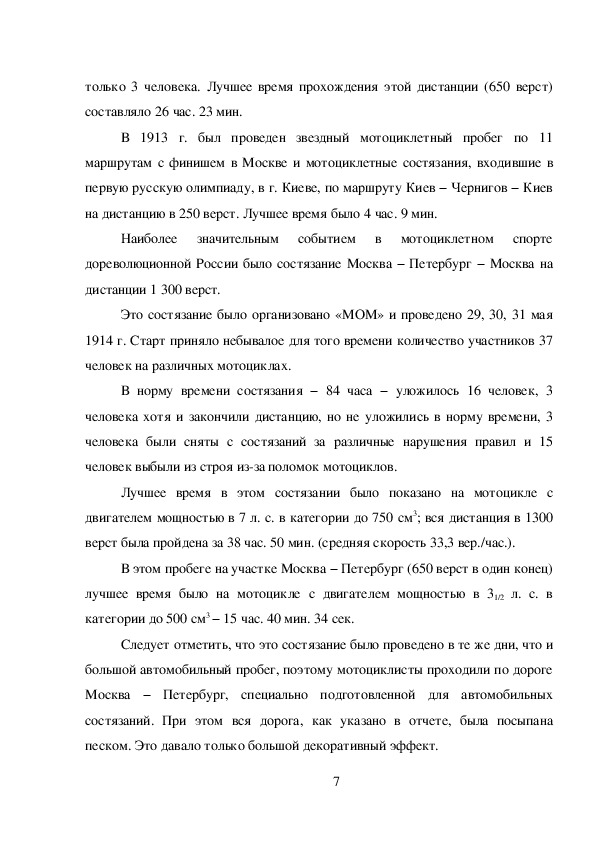 только 3 человека. Лучшее время прохождения этой дистанции (650 верст) составляло 26 час. 23 мин.

В 1913 г. был проведен звездный мотоциклетный пробег по 11 маршрутам с финишем в Москве и мотоциклетные состязания, входившие в первую русскую олимпиаду, в г. Киеве, по маршруту Киев – Чернигов – Киев на дистанцию в 250 верст. Лучшее время было 4 час. 9 мин.

Наиболее значительным событием в мотоциклетном спорте дореволюционной России было состязание Москва – Петербург – Москва на дистанции 1 300 верст.

Это состязание было организовано «МОМ» и проведено 29, 30, 31 мая 1914 г. Старт приняло небывалое для того времени количество участников 37 человек на различных мотоциклах.

В норму времени состязания – 84 часа – уложилось 16 человек, 3 человека хотя и закончили дистанцию, но не уложились в норму времени, 3 человека были сняты с состязаний за различные нарушения правил и 15 человек выбыли из строя из-за поломок мотоциклов.

Лучшее время в этом состязании было показано на мотоцикле с двигателем мощностью в 7 л. с. в категории до 750 см$^3$; вся дистанция в 1300 верст была пройдена за 38 час. 50 мин. (средняя скорость 33,3 вер./час.).

В этом пробеге на участке Москва – Петербург (650 верст в один конец) лучшее время было на мотоцикле с двигателем мощностью в $3_{1/2}$ л. с. в категории до 500 см$^3$ – 15 час. 40 мин. 34 сек.

Следует отметить, что это состязание было проведено в те же дни, что и большой автомобильный пробег, поэтому мотоциклисты проходили по дороге Москва – Петербург, специально подготовленной для автомобильных состязаний. При этом вся дорога, как указано в отчете, была посыпана песком. Это давало только большой декоративный эффект.

7